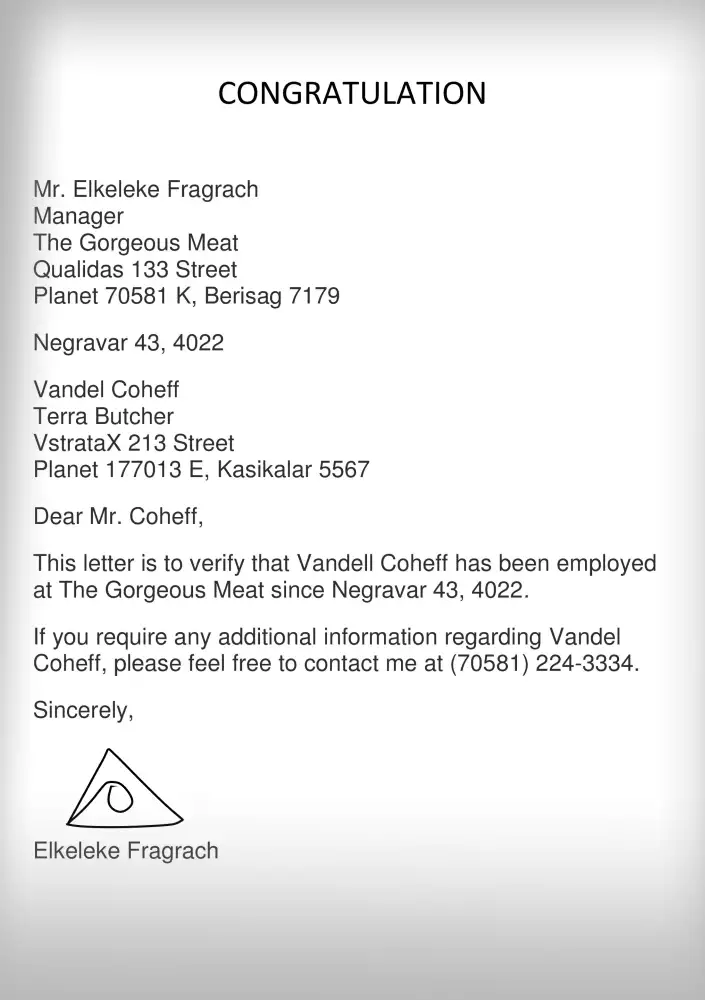 CONGRATULATION

Mr. Elkeleke Fragrach
Manager
The Gorgeous Meat
Qualidas 133 Street
Planet 70581 K, Berisag 7179

Negravar 43, 4022

Vandel Coheff
Terra Butcher
VstrataX 213 Street
Planet 177013 E, Kasikalar 5567

Dear Mr. Coheff,

This letter is to verify that Vandell Coheff has been employed at The Gorgeous Meat since Negravar 43, 4022.

If you require any additional information regarding Vandel Coheff, please feel free to contact me at (70581) 224-3334.

Sincerely,

Elkeleke Fragrach